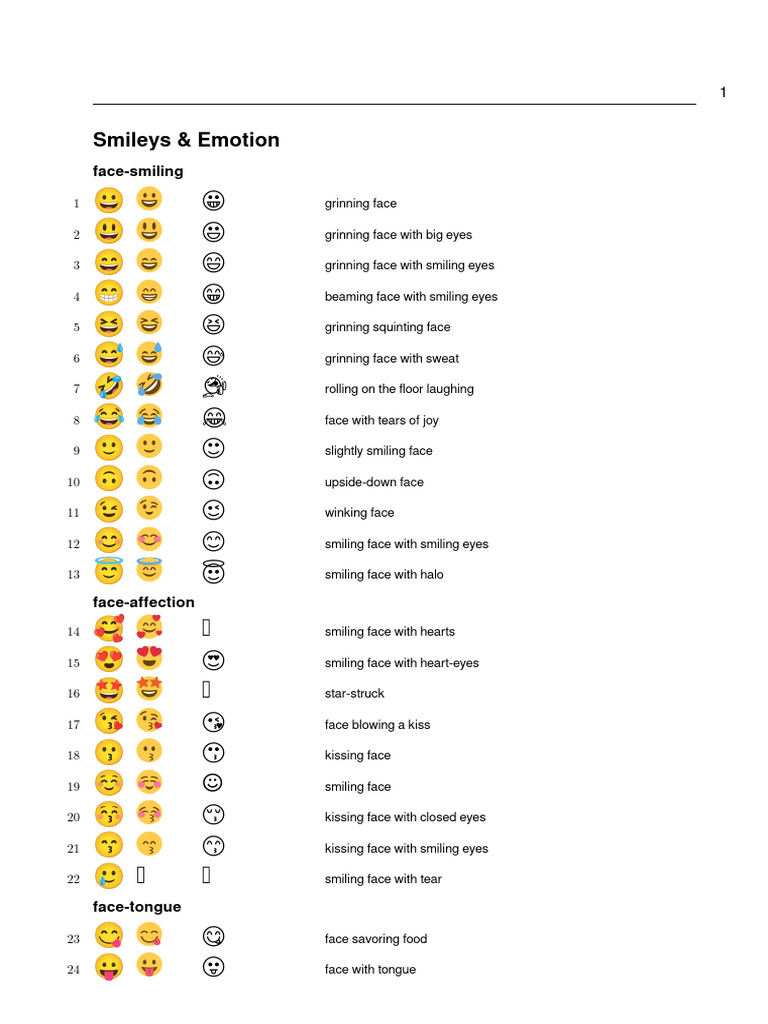 1

Smileys & Emotion

face-smiling

1 grinning face
2 grinning face with big eyes
3 grinning face with smiling eyes
4 beaming face with smiling eyes
5 grinning squinting face
6 grinning face with sweat
7 rolling on the floor laughing
8 face with tears of joy
9 slightly smiling face
10 upside-down face
11 winking face
12 smiling face with smiling eyes
13 smiling face with halo

face-affection

14 smiling face with hearts
15 smiling face with heart-eyes
16 star-struck
17 face blowing a kiss
18 kissing face
19 smiling face
20 kissing face with closed eyes
21 kissing face with smiling eyes
22 smiling face with tear

face-tongue

23 face savoring food
24 face with tongue